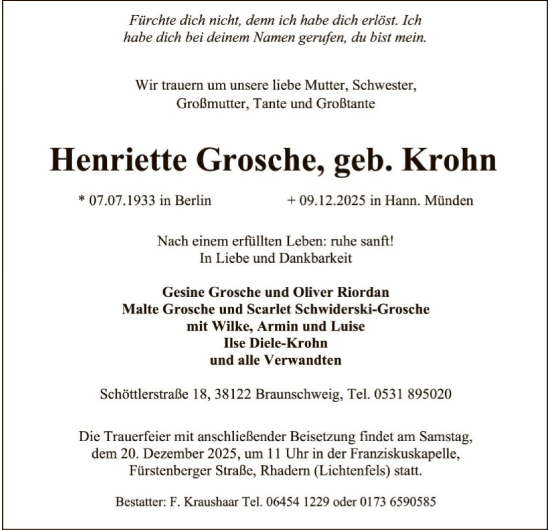 Fürchte dich nicht, denn ich habe dich erlöst. Ich habe dich bei deinem Namen gerufen, du bist mein.

Wir trauern um unsere liebe Mutter, Schwester, Großmutter, Tante und Großtante

Henriette Grosche, geb. Krohn

* 07.07.1933 in Berlin

+ 09.12.2025 in Hann. Münden

Nach einem erfüllten Leben: ruhe sanft!
In Liebe und Dankbarkeit

Gesine Grosche und Oliver Riordan
Malte Grosche und Scarlet Schwiderski-Grosche
mit Wilke, Armin und Luise
Ilse Diele-Krohn
und alle Verwandten

Schöttlerstraße 18, 38122 Braunschweig, Tel. 0531 895020

Die Trauerfeier mit anschließender Beisetzung findet am Samstag, dem 20. Dezember 2025, um 11 Uhr in der Franziskuskapelle, Fürstenberger Straße, Rhadern (Lichtenfels) statt.

Bestatter: F. Kraushaar Tel. 06454 1229 oder 0173 6590585